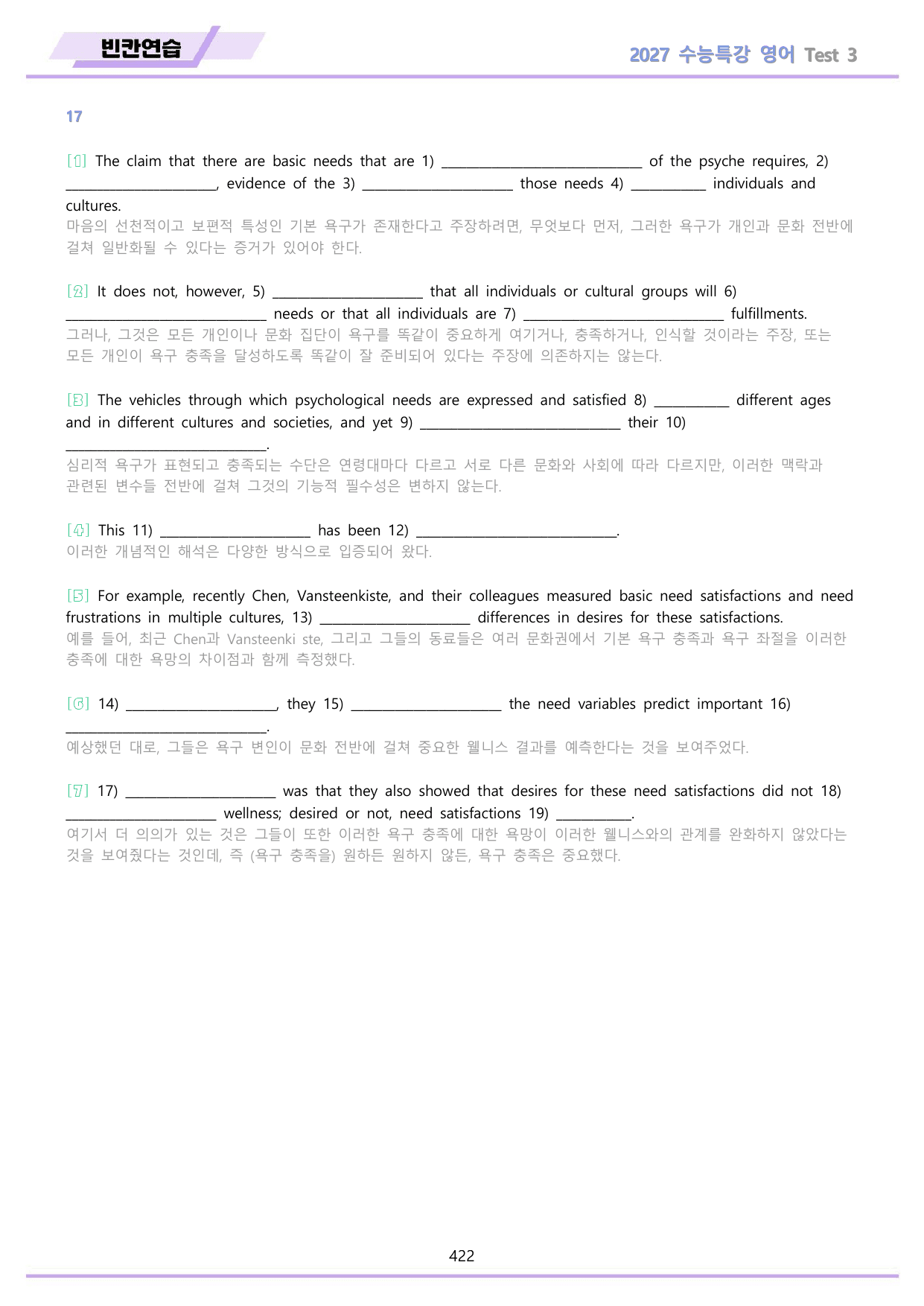 빈칸연습

2027 수능특강 영어 Test 3

17

[1] The claim that there are basic needs that are 1) ____ of the psyche requires, 2) ____, evidence of the 3) ____ those needs 4) ____ individuals and cultures.
마음의 선천적이고 보편적 특성인 기본 욕구가 존재한다고 주장하려면, 무엇보다 먼저, 그러한 욕구가 개인과 문화 전반에 걸쳐 일반화될 수 있다는 증거가 있어야 한다.

[2] It does not, however, 5) ____ that all individuals or cultural groups will 6) ____ needs or that all individuals are 7) ____ fulfillments.
그러나, 그것은 모든 개인이나 문화 집단이 욕구를 똑같이 중요하게 여기거나, 충족하거나, 인식할 것이라는 주장, 또는 모든 개인이 욕구 충족을 달성하도록 똑같이 잘 준비되어 있다는 주장에 의존하지는 않는다.

[3] The vehicles through which psychological needs are expressed and satisfied 8) ____ different ages and in different cultures and societies, and yet 9) ____ their 10) ____.
심리적 욕구가 표현되고 충족되는 수단은 연령대마다 다르고 서로 다른 문화와 사회에 따라 다르지만, 이러한 맥락과 관련된 변수들 전반에 걸쳐 그것의 기능적 필수성은 변하지 않는다.

[4] This 11) ____ has been 12) ____.
이러한 개념적인 해석은 다양한 방식으로 입증되어 왔다.

[5] For example, recently Chen, Vansteenkiste, and their colleagues measured basic need satisfactions and need frustrations in multiple cultures, 13) ____ differences in desires for these satisfactions.
예를 들어, 최근 Chen과 Vansteenki ste, 그리고 그들의 동료들은 여러 문화권에서 기본 욕구 충족과 욕구 좌절을 이러한 충족에 대한 욕망의 차이점과 함께 측정했다.

[6] 14) ____, they 15) ____ the need variables predict important 16) ____.
예상했던 대로, 그들은 욕구 변인이 문화 전반에 걸쳐 중요한 웰니스 결과를 예측한다는 것을 보여주었다.

[7] 17) ____ was that they also showed that desires for these need satisfactions did not 18) ____ wellness; desired or not, need satisfactions 19) ____.
여기서 더 의의가 있는 것은 그들이 또한 이러한 욕구 충족에 대한 욕망이 이러한 웰니스와의 관계를 완화하지 않았다는 것을 보여줬다는 것인데, 즉 (욕구 충족을) 원하든 원하지 않든, 욕구 충족은 중요했다.

422